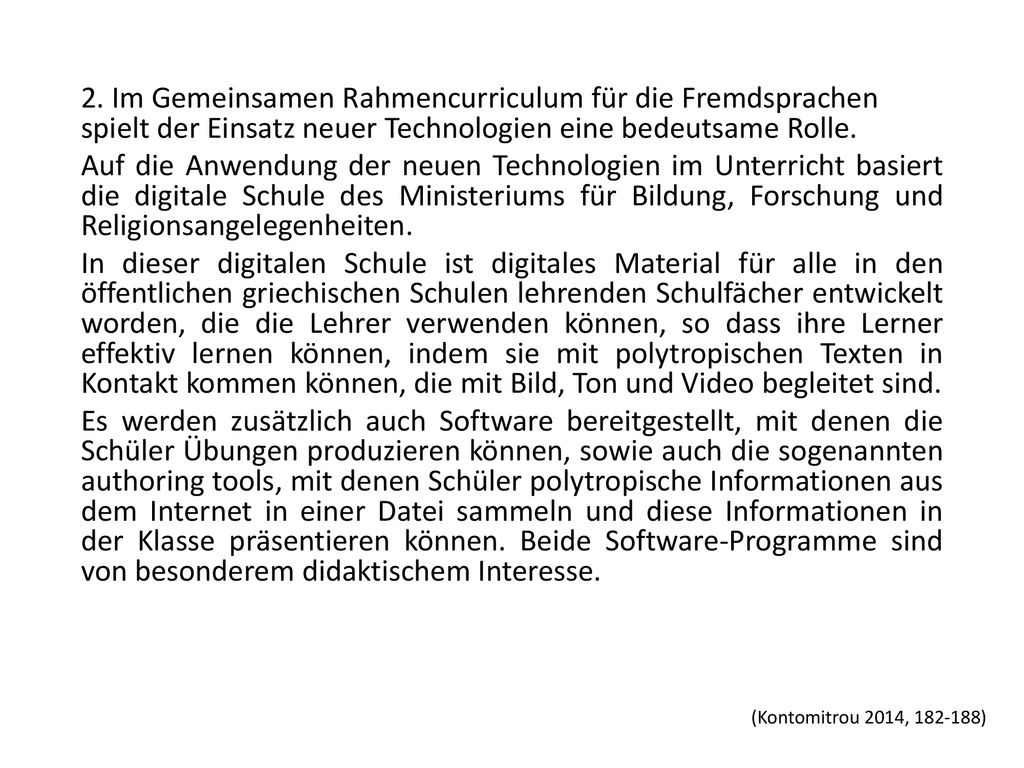 2. Im Gemeinsamen Rahmencurriculum für die Fremdsprachen spielt der Einsatz neuer Technologien eine bedeutsame Rolle.

Auf die Anwendung der neuen Technologien im Unterricht basiert die digitale Schule des Ministeriums für Bildung, Forschung und Religionsangelegenheiten.

In dieser digitalen Schule ist digitales Material für alle in den öffentlichen griechischen Schulen lehrenden Schulfächer entwickelt worden, die die Lehrer verwenden können, so dass ihre Lerner effektiv lernen können, indem sie mit polytropischen Texten in Kontakt kommen können, die mit Bild, Ton und Video begleitet sind.

Es werden zusätzlich auch Software bereitgestellt, mit denen die Schüler Übungen produzieren können, sowie auch die sogenannten authoring tools, mit denen Schüler polytropische Informationen aus dem Internet in einer Datei sammeln und diese Informationen in der Klasse präsentieren können. Beide Software-Programme sind von besonderem didaktischem Interesse.

(Kontomitrou 2014, 182-188)